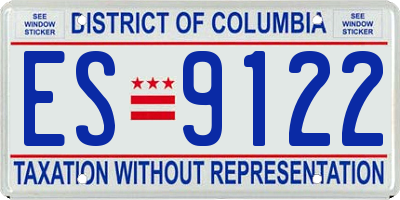 SEE WINDOW STICKER

DISTRICT OF COLUMBIA

SEE WINDOW STICKER

ES 9122

TAXATION WITHOUT REPRESENTATION